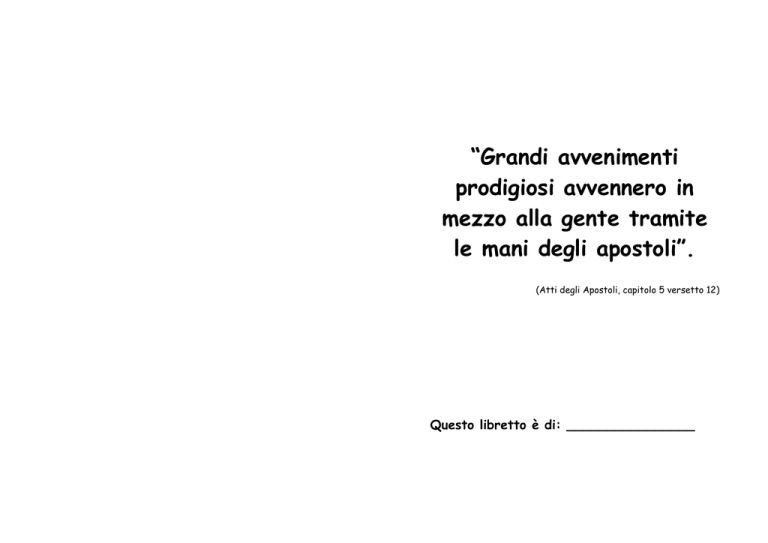 “Grandi avvenimenti prodigiosi avvennero in mezzo alla gente tramite le mani degli apostoli”.

(Atti degli Apostoli, capitolo 5 versetto 12)

Questo libretto è di: ________________